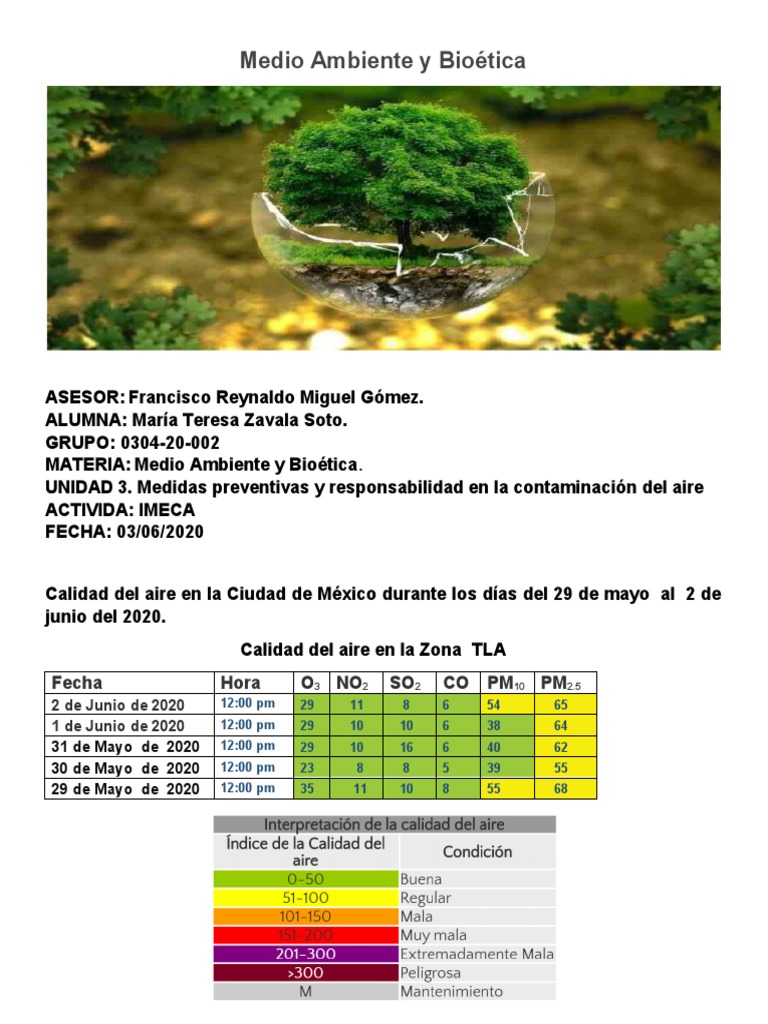 Medio Ambiente y Bioética

ASESOR: Francisco Reynaldo Miguel Gómez.
ALUMNA: María Teresa Zavala Soto.
GRUPO: 0304-20-002
MATERIA: Medio Ambiente y Bioética.
UNIDAD 3. Medidas preventivas y responsabilidad en la contaminación del aire
ACTIVIDA: IMECA
FECHA: 03/06/2020

Calidad del aire en la Ciudad de México durante los días del 29 de mayo al 2 de junio del 2020.

Calidad del aire en la Zona TLA

| Fecha | Hora | $O_3$ | $NO_2$ | $SO_2$ | CO | $PM_{10}$ | $PM_{2.5}$ |
|---|---|---|---|---|---|---|---|
| 2 de Junio de 2020 | 12:00 pm | 29 | 11 | 8 | 6 | 54 | 65 |
| 1 de Junio de 2020 | 12:00 pm | 29 | 10 | 10 | 6 | 38 | 64 |
| 31 de Mayo de 2020 | 12:00 pm | 29 | 10 | 16 | 6 | 40 | 62 |
| 30 de Mayo de 2020 | 12:00 pm | 23 | 8 | 8 | 5 | 39 | 55 |
| 29 de Mayo de 2020 | 12:00 pm | 35 | 11 | 10 | 8 | 55 | 68 |

Interpretación de la calidad del aire

| Índice de la Calidad del aire | Condición |
|---|---|
| 0-50 | Buena |
| 51-100 | Regular |
| 101-150 | Mala |
| 151-200 | Muy mala |
| 201-300 | Extremadamente Mala |
| >300 | Peligrosa |
| M | Mantenimiento |